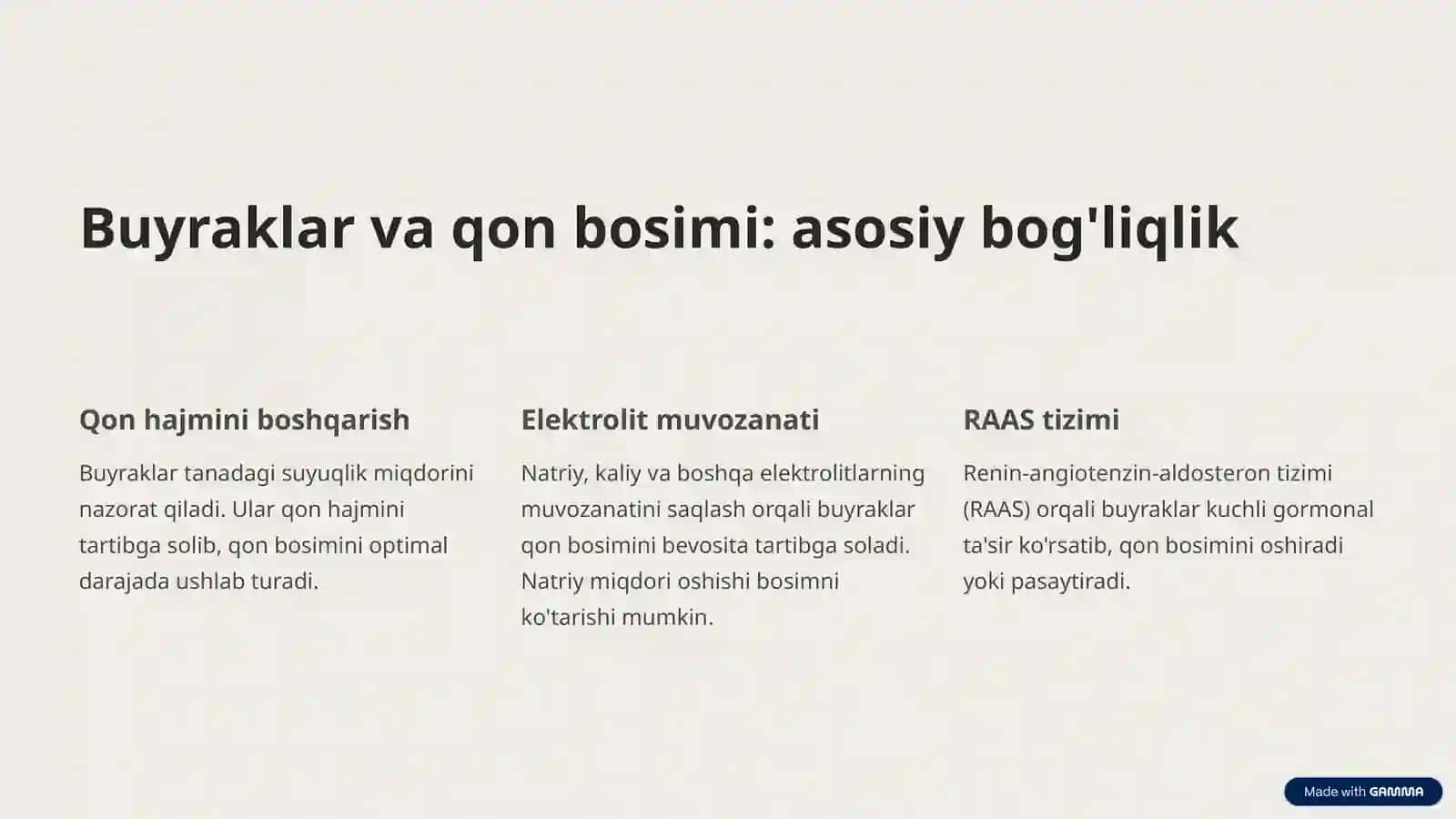 Buyraklar va qon bosimi: asosiy bog'liqlik

Qon hajmini boshqarish

Buyraklar tanadagi suyuqlik miqdorini nazorat qiladi. Ular qon hajmini tartibga solib, qon bosimini optimal darajada ushlab turadi.

Elektrolit muvozanati

Natriy, kaliy va boshqa elektrolitlarning muvozanatini saqlash orqali buyraklar qon bosimini bevosita tartibga soladi. Natriy miqdori oshishi bosimni ko'tarishi mumkin.

RAAS tizimi

Renin-angiotenzin-aldosteron tizimi (RAAS) orqali buyraklar kuchli gormonal ta'sir ko'rsatib, qon bosimini oshiradi yoki pasaytiradi.

Made with GAMMA